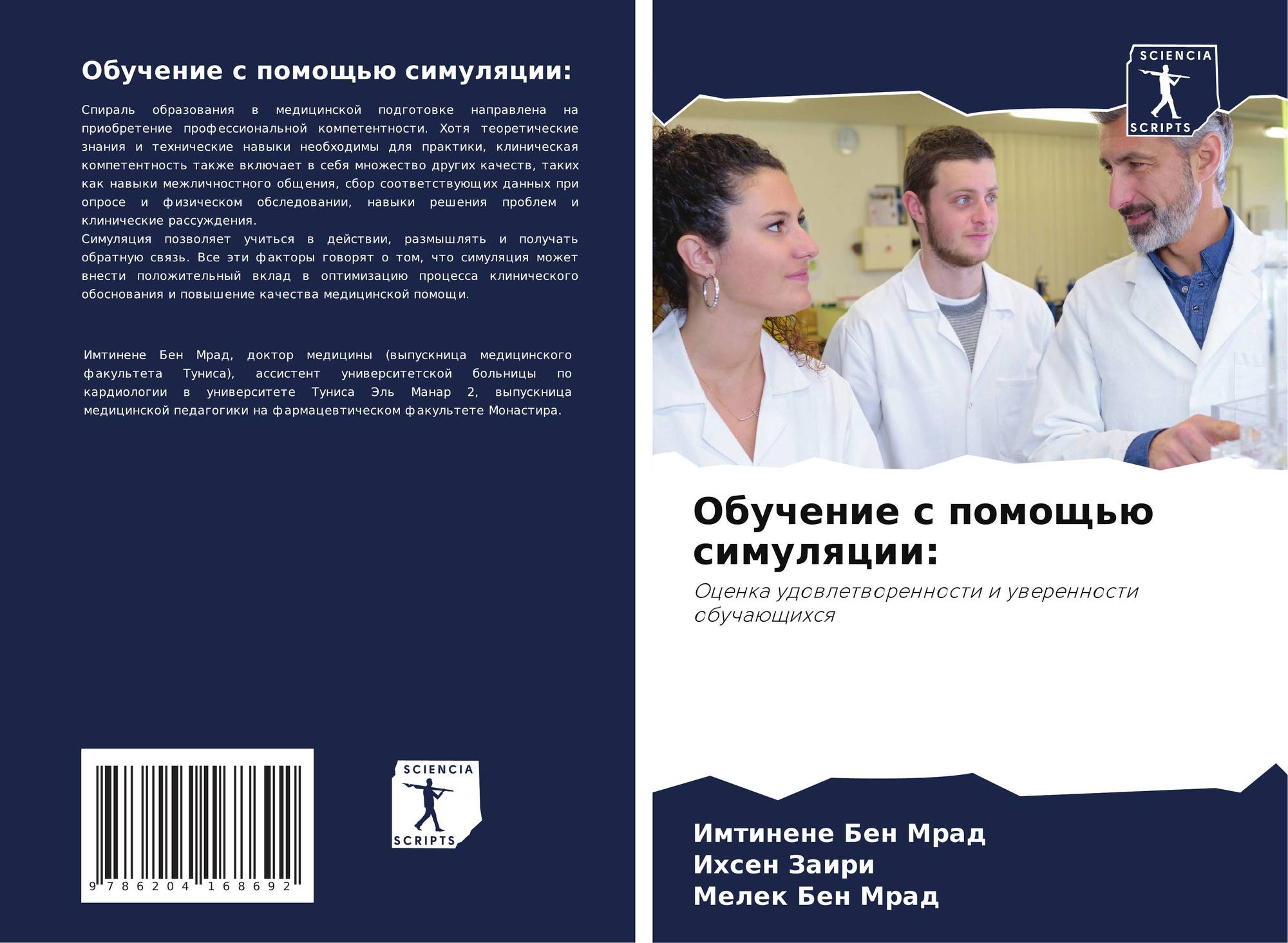 Обучение с помощью симуляции:

Спираль образования в медицинской подготовке направлена на приобретение профессиональной компетентности. Хотя теоретические знания и технические навыки необходимы для практики, клиническая компетентность также включает в себя множество других качеств, таких как навыки межличностного общения, сбор соответствующих данных при опросе и физическом обследовании, навыки решения проблем и клинические рассуждения.
Симуляция позволяет учиться в действии, размышлять и получать обратную связь. Все эти факторы говорят о том, что симуляция может внести положительный вклад в оптимизацию процесса клинического обоснования и повышение качества медицинской помощи.

Имтинене Бен Мрад, доктор медицины (выпускница медицинского факультета Туниса), ассистент университетской больницы по кардиологии в университете Туниса Эль Манар 2, выпускница медицинской педагогики на фармацевтическом факультете Монастира.

9 786204 168692

SCIENCIA
SCRIPTS

SCIENCIA
SCRIPTS

Обучение с помощью симуляции:

Оценка удовлетворенности и уверенности обучающихся

Имтинене Бен Мрад
Ихсен Заири
Мелек Бен Мрад